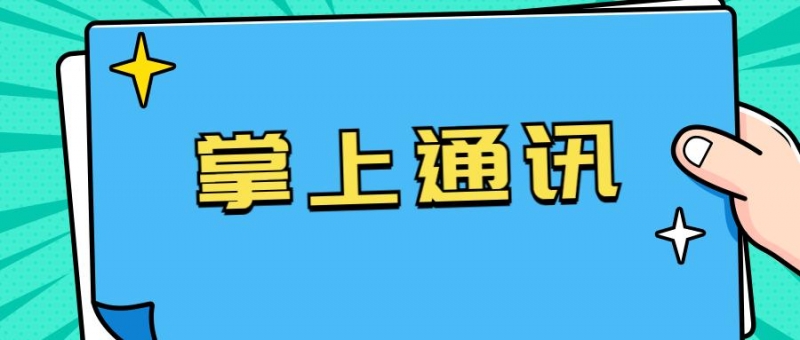 掌上通讯